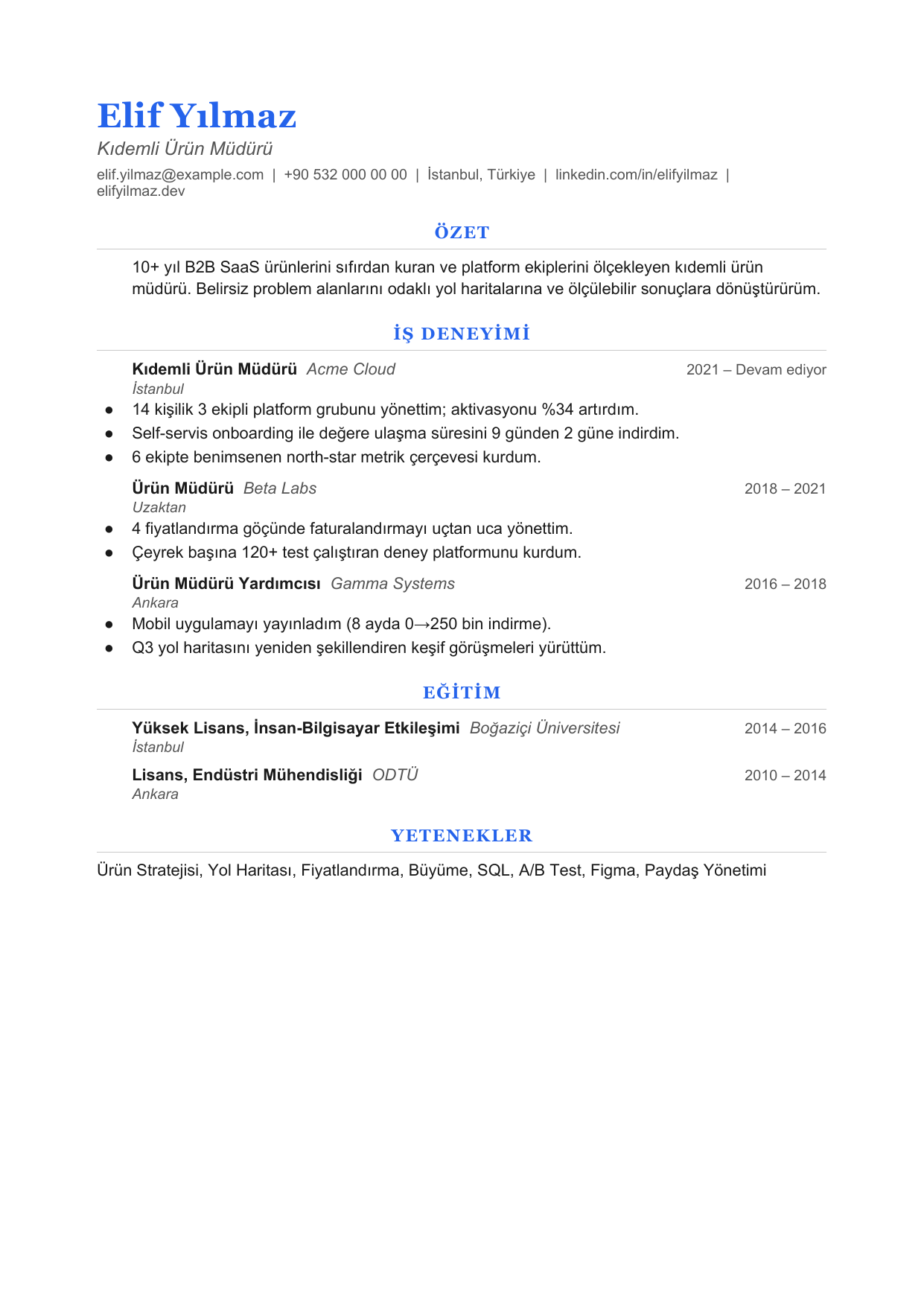 Elif Yılmaz

Kıdemli Ürün Müdürü

elif.yilmaz@example.com | +90 532 000 00 00 | İstanbul, Türkiye | linkedin.com/in/elifyilmaz | elifyilmaz.dev

ÖZET

10+ yıl B2B SaaS ürünlerini sıfırdan kuran ve platform ekiplerini ölçekleyen kıdemli ürün müdürü. Belirsiz problem alanlarını odaklı yol haritalarına ve ölçülebilir sonuçlara dönüştürürüm.

İŞ DENEYİMİ

Kıdemli Ürün Müdürü Acme Cloud 2021 – Devam ediyor
İstanbul

• 14 kişilik 3 ekipli platform grubunu yönettim; aktivasyonu %34 artırdım.
• Self-servis onboarding ile değere ulaşma süresini 9 günden 2 güne indirdim.
• 6 ekipte benimsenen north-star metrik çerçevesi kurdum.

Ürün Müdürü Beta Labs 2018 – 2021
Uzaktan

• 4 fiyatlandırma göçünde faturalandırmayı uçtan uca yönettim.
• Çeyrek başına 120+ test çalıştıran deney platformunu kurdum.

Ürün Müdürü Yardımcısı Gamma Systems 2016 – 2018
Ankara

• Mobil uygulamayı yayınladım (8 ayda 0→250 bin indirme).
• Q3 yol haritasını yeniden şekillendiren keşif görüşmeleri yürüttüm.

EĞİTİM

Yüksek Lisans, İnsan-Bilgisayar Etkileşimi Boğaziçi Üniversitesi 2014 – 2016
İstanbul

Lisans, Endüstri Mühendisliği ODTÜ 2010 – 2014
Ankara

YETENEKLER

Ürün Stratejisi, Yol Haritası, Fiyatlandırma, Büyüme, SQL, A/B Test, Figma, Paydaş Yönetimi